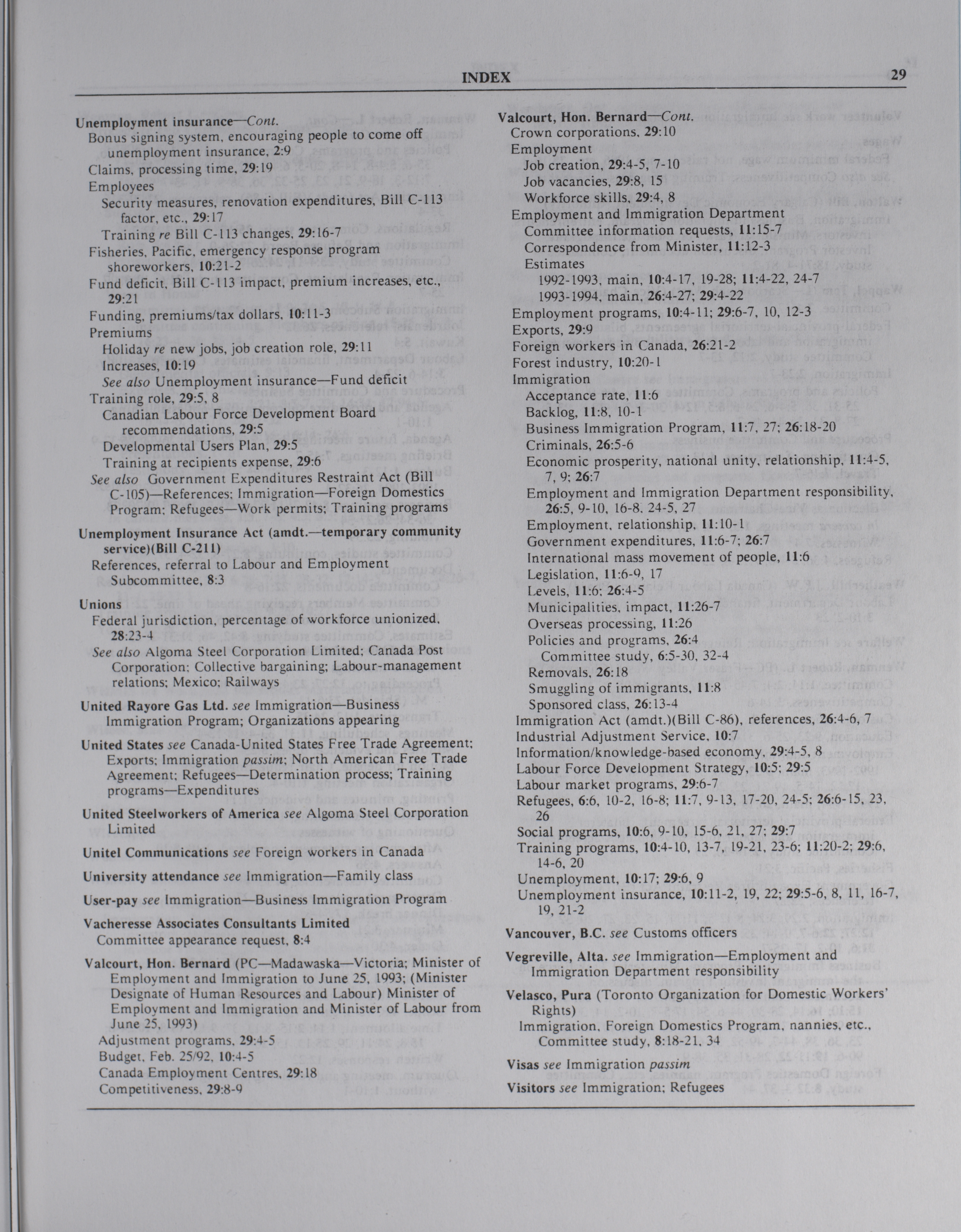 INDEX

29

Unemployment insurance—Cont.
Bonus signing system, encouraging people to come off unemployment insurance, 2:9
Claims, processing time, 29:19
Employees
Security measures, renovation expenditures, Bill C-113 factor, etc., 29:17
Training re Bill C-113 changes, 29:16-7
Fisheries, Pacific, emergency response program shoreworkers, 10:21-2
Fund deficit, Bill C-113 impact, premium increases, etc., 29:21
Funding, premiums/tax dollars, 10:11-3
Premiums
Holiday re new jobs, job creation role, 29:11
Increases, 10:19
See also Unemployment insurance—Fund deficit
Training role, 29:5, 8
Canadian Labour Force Development Board recommendations, 29:5
Developmental Users Plan, 29:5
Training at recipients expense, 29:6
See also Government Expenditures Restraint Act (Bill C-105)—References; Immigration—Foreign Domestics Program; Refugees—Work permits; Training programs

Unemployment Insurance Act (amdt.—temporary community service)(Bill C-211)
References, referral to Labour and Employment Subcommittee, 8:3

Unions
Federal jurisdiction, percentage of workforce unionized, 28:23-4
See also Algoma Steel Corporation Limited; Canada Post Corporation; Collective bargaining; Labour-management relations; Mexico; Railways

United Rayore Gas Ltd. see Immigration—Business Immigration Program; Organizations appearing

United States see Canada-United States Free Trade Agreement; Exports; Immigration passim; North American Free Trade Agreement; Refugees—Determination process; Training programs—Expenditures

United Steelworkers of America see Algoma Steel Corporation Limited

Unitel Communications see Foreign workers in Canada

University attendance see Immigration—Family class

User-pay see Immigration—Business Immigration Program

Vacheresse Associates Consultants Limited
Committee appearance request, 8:4

Valcourt, Hon. Bernard (PC—Madawaska—Victoria; Minister of Employment and Immigration to June 25, 1993; (Minister Designate of Human Resources and Labour) Minister of Employment and Immigration and Minister of Labour from June 25, 1993)
Adjustment programs, 29:4-5
Budget, Feb. 25/92, 10:4-5
Canada Employment Centres, 29:18
Competitiveness, 29:8-9

Valcourt, Hon. Bernard—Cont.
Crown corporations, 29:10
Employment
Job creation, 29:4-5, 7-10
Job vacancies, 29:8, 15
Workforce skills, 29:4, 8
Employment and Immigration Department
Committee information requests, 11:15-7
Correspondence from Minister, 11:12-3
Estimates
1992-1993, main, 10:4-17, 19-28; 11:4-22, 24-7
1993-1994, main, 26:4-27; 29:4-22
Employment programs, 10:4-11; 29:6-7, 10, 12-3
Exports, 29:9
Foreign workers in Canada, 26:21-2
Forest industry, 10:20-1
Immigration
Acceptance rate, 11:6
Backlog, 11:8, 10-1
Business Immigration Program, 11:7, 27; 26:18-20
Criminals, 26:5-6
Economic prosperity, national unity, relationship, 11:4-5, 7, 9; 26:7
Employment and Immigration Department responsibility, 26:5, 9-10, 16-8, 24-5, 27
Employment, relationship, 11:10-1
Government expenditures, 11:6-7; 26:7
International mass movement of people, 11:6
Legislation, 11:6-9, 17
Levels, 11:6; 26:4-5
Municipalities, impact, 11:26-7
Overseas processing, 11:26
Policies and programs, 26:4
Committee study, 6:5-30, 32-4
Removals, 26:18
Smuggling of immigrants, 11:8
Sponsored class, 26:13-4
Immigration Act (amdt.)(Bill C-86), references, 26:4-6, 7
Industrial Adjustment Service, 10:7
Information/knowledge-based economy, 29:4-5, 8
Labour Force Development Strategy, 10:5; 29:5
Labour market programs, 29:6-7
Refugees, 6:6, 10-2, 16-8; 11:7, 9-13, 17-20, 24-5; 26:6-15, 23, 26
Social programs, 10:6, 9-10, 15-6, 21, 27; 29:7
Training programs, 10:4-10, 13-7, 19-21, 23-6; 11:20-2; 29:6, 14-6, 20
Unemployment, 10:17; 29:6, 9
Unemployment insurance, 10:11-2, 19, 22; 29:5-6, 8, 11, 16-7, 19, 21-2

Vancouver, B.C. see Customs officers

Vegreville, Alta. see Immigration—Employment and Immigration Department responsibility

Velasco, Pura (Toronto Organization for Domestic Workers' Rights)
Immigration, Foreign Domestics Program, nannies, etc., Committee study, 8:18-21, 34

Visas see Immigration passim

Visitors see Immigration; Refugees